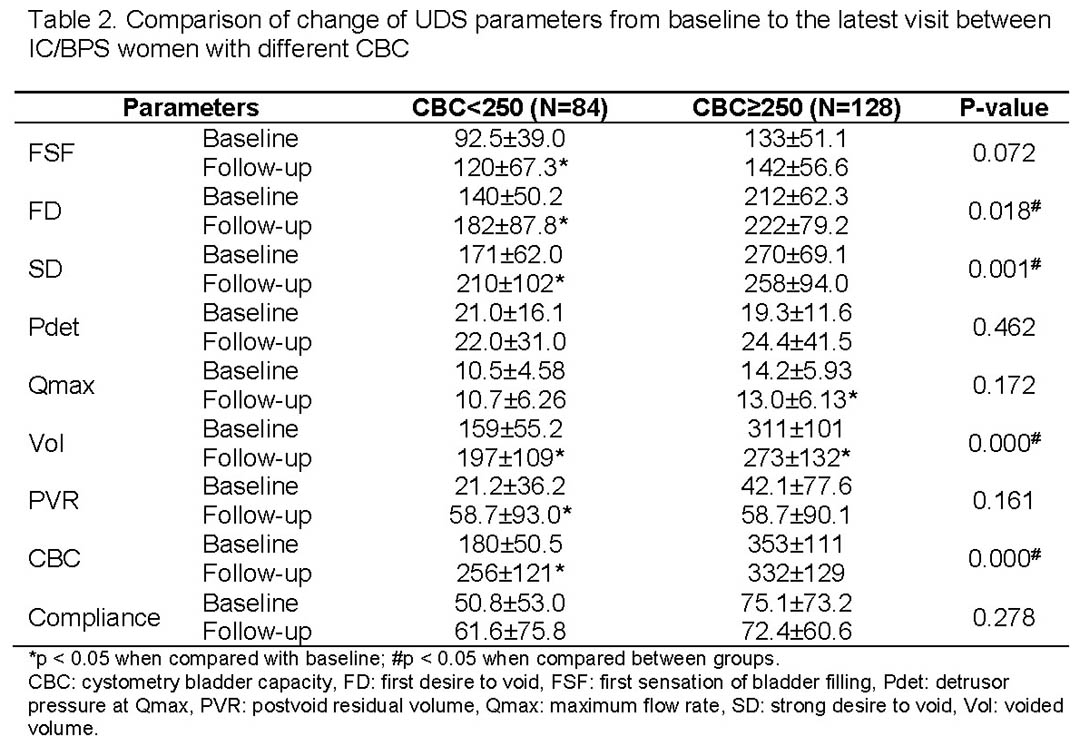 Table 2. Comparison of change of UDS parameters from baseline to the latest visit between IC/BPS women with different CBC

| Parameters | | CBC<250 (N=84) | CBC≥250 (N=128) | P-value |
|---|---|---|---|---|
| FSF | Baseline | 92.5±39.0 | 133±51.1 | 0.072 |
| | Follow-up | 120±67.3* | 142±56.6 | |
| FD | Baseline | 140±50.2 | 212±62.3 | 0.018# |
| | Follow-up | 182±87.8* | 222±79.2 | |
| SD | Baseline | 171±62.0 | 270±69.1 | 0.001# |
| | Follow-up | 210±102* | 258±94.0 | |
| Pdet | Baseline | 21.0±16.1 | 19.3±11.6 | 0.462 |
| | Follow-up | 22.0±31.0 | 24.4±41.5 | |
| Qmax | Baseline | 10.5±4.58 | 14.2±5.93 | 0.172 |
| | Follow-up | 10.7±6.26 | 13.0±6.13* | |
| Vol | Baseline | 159±55.2 | 311±101 | 0.000# |
| | Follow-up | 197±109* | 273±132* | |
| PVR | Baseline | 21.2±36.2 | 42.1±77.6 | 0.161 |
| | Follow-up | 58.7±93.0* | 58.7±90.1 | |
| CBC | Baseline | 180±50.5 | 353±111 | 0.000# |
| | Follow-up | 256±121* | 332±129 | |
| Compliance | Baseline | 50.8±53.0 | 75.1±73.2 | 0.278 |
| | Follow-up | 61.6±75.8 | 72.4±60.6 | |

*p < 0.05 when compared with baseline; #p < 0.05 when compared between groups.
CBC: cystometry bladder capacity, FD: first desire to void, FSF: first sensation of bladder filling, Pdet: detrusor pressure at Qmax, PVR: postvoid residual volume, Qmax: maximum flow rate, SD: strong desire to void, Vol: voided volume.